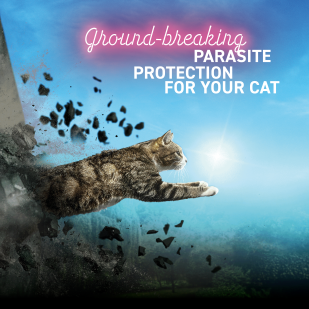 Ground-breaking
PARASITE
PROTECTION
FOR YOUR CAT